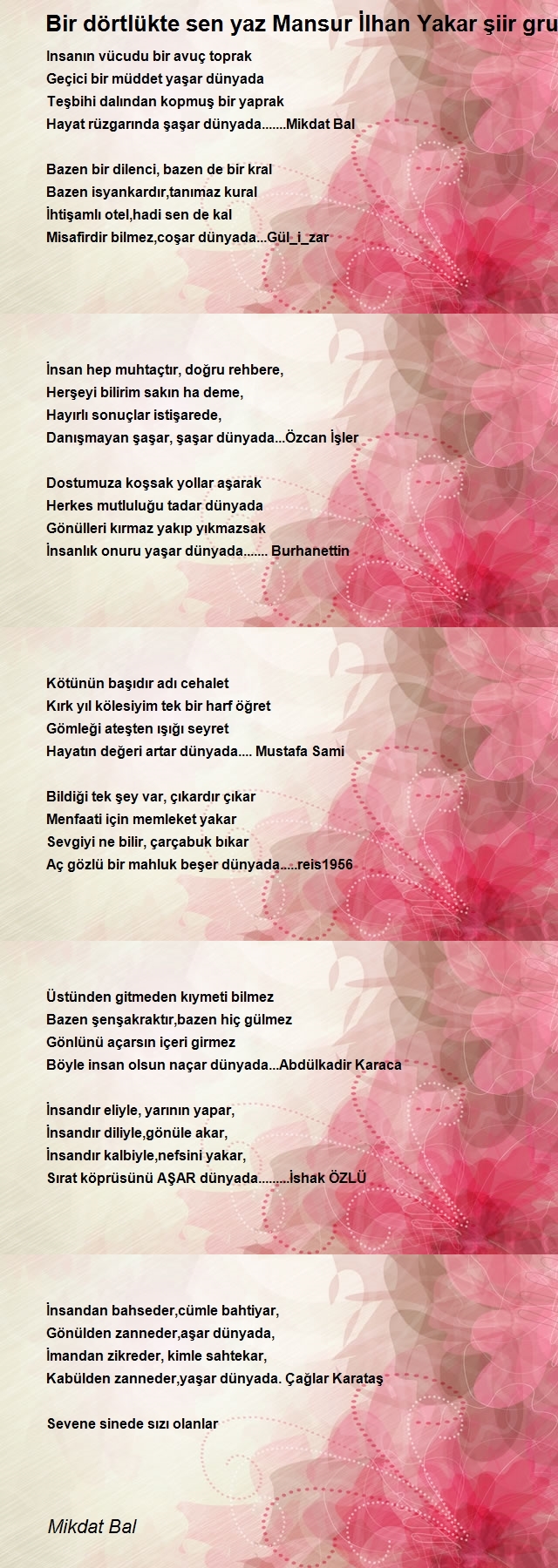 Bir dörtlükte sen yaz Mansur İlhan Yakar şiir gru

Insanın vücudu bir avuç toprak
Geçici bir müddet yaşar dünyada
Teşbihi dalından kopmuş bir yaprak
Hayat rüzgarında şaşar dünyada.......Mikdat Bal

Bazen bir dilenci, bazen de bir kral
Bazen isyankardır,tanımaz kural
İhtişamlı otel,hadi sen de kal
Misafirdir bilmez,coşar dünyada...Gül_i_zar

İnsan hep muhtaçtır, doğru rehbere,
Herşeyi bilirim sakın ha deme,
Hayırlı sonuçlar istişarede,
Danışmayan şaşar, şaşar dünyada...Özcan İşler

Dostumuza koşsak yollar aşarak
Herkes mutluluğu tadar dünyada
Gönülleri kırmaz yakıp yıkmazsak
İnsanlık onuru yaşar dünyada....... Burhanettin

Kötünün başıdır adı cehalet
Kırk yıl kölesiyim tek bir harf öğret
Gömleği ateşten ışığı seyret
Hayatın değeri artar dünyada.... Mustafa Sami

Bildiği tek şey var, çıkardır çıkar
Menfaati için memleket yakar
Sevgiyi ne bilir, çarçabuk bıkar
Aç gözlü bir mahluk beşer dünyada.....reis1956

Üstünden gitmeden kıymeti bilmez
Bazen şenşakraktır,bazen hiç gülmez
Gönlünü açarsın içeri girmez
Böyle insan olsun naçar dünyada...Abdülkadir Karaca

İnsandır eliyle, yarının yapar,
İnsandır diliyle,gönüle akar,
İnsandır kalbiyle,nefsini yakar,
Sırat köprüsünü AŞAR dünyada.........İshak ÖZLÜ

İnsandan bahseder,cümle bahtiyar,
Gönülden zanneder,aşar dünyada,
İmandan zikreder, kimle sahtekar,
Kabülden zanneder,yaşar dünyada. Çağlar Karataş

Sevene sinede sızı olanlar

Mikdat Bal